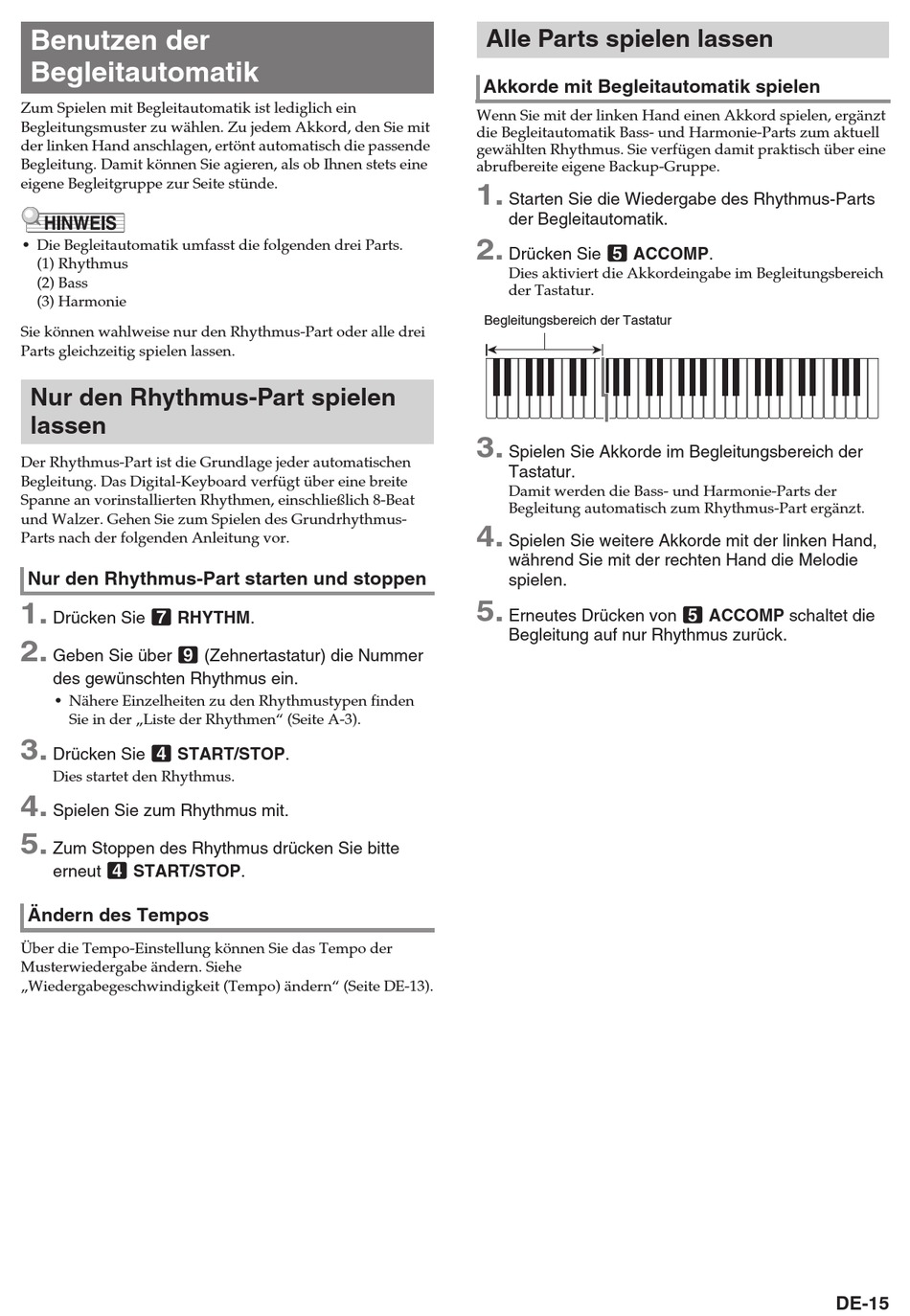 Benutzen der Begleitautomatik

Zum Spielen mit Begleitautomatik ist lediglich ein Begleitungsmuster zu wählen. Zu jedem Akkord, den Sie mit der linken Hand anschlagen, ertönt automatisch die passende Begleitung. Damit können Sie agieren, als ob Ihnen stets eine eigene Begleitgruppe zur Seite stünde.

HINWEIS

• Die Begleitautomatik umfasst die folgenden drei Parts.
(1) Rhythmus
(2) Bass
(3) Harmonie

Sie können wahlweise nur den Rhythmus-Part oder alle drei Parts gleichzeitig spielen lassen.

Nur den Rhythmus-Part spielen lassen

Der Rhythmus-Part ist die Grundlage jeder automatischen Begleitung. Das Digital-Keyboard verfügt über eine breite Spanne an vorinstallierten Rhythmen, einschließlich 8-Beat und Walzer. Gehen Sie zum Spielen des Grundrhythmus-Parts nach der folgenden Anleitung vor.

Nur den Rhythmus-Part starten und stoppen

1. Drücken Sie 7 RHYTHM.

2. Geben Sie über 9 (Zehnertastatur) die Nummer des gewünschten Rhythmus ein.
• Nähere Einzelheiten zu den Rhythmustypen finden Sie in der „Liste der Rhythmen“ (Seite A-3).

3. Drücken Sie 4 START/STOP.
Dies startet den Rhythmus.

4. Spielen Sie zum Rhythmus mit.

5. Zum Stoppen des Rhythmus drücken Sie bitte erneut 4 START/STOP.

Ändern des Tempos

Über die Tempo-Einstellung können Sie das Tempo der Musterwiedergabe ändern. Siehe „Wiedergabegeschwindigkeit (Tempo) ändern“ (Seite DE-13).

Alle Parts spielen lassen

Akkorde mit Begleitautomatik spielen

Wenn Sie mit der linken Hand einen Akkord spielen, ergänzt die Begleitautomatik Bass- und Harmonie-Parts zum aktuell gewählten Rhythmus. Sie verfügen damit praktisch über eine abrufbereite eigene Backup-Gruppe.

1. Starten Sie die Wiedergabe des Rhythmus-Parts der Begleitautomatik.

2. Drücken Sie 5 ACCOMP.
Dies aktiviert die Akkordeingabe im Begleitungsbereich der Tastatur.

Begleitungsbereich der Tastatur

3. Spielen Sie Akkorde im Begleitungsbereich der Tastatur.
Damit werden die Bass- und Harmonie-Parts der Begleitung automatisch zum Rhythmus-Part ergänzt.

4. Spielen Sie weitere Akkorde mit der linken Hand, während Sie mit der rechten Hand die Melodie spielen.

5. Erneutes Drücken von 5 ACCOMP schaltet die Begleitung auf nur Rhythmus zurück.

DE-15